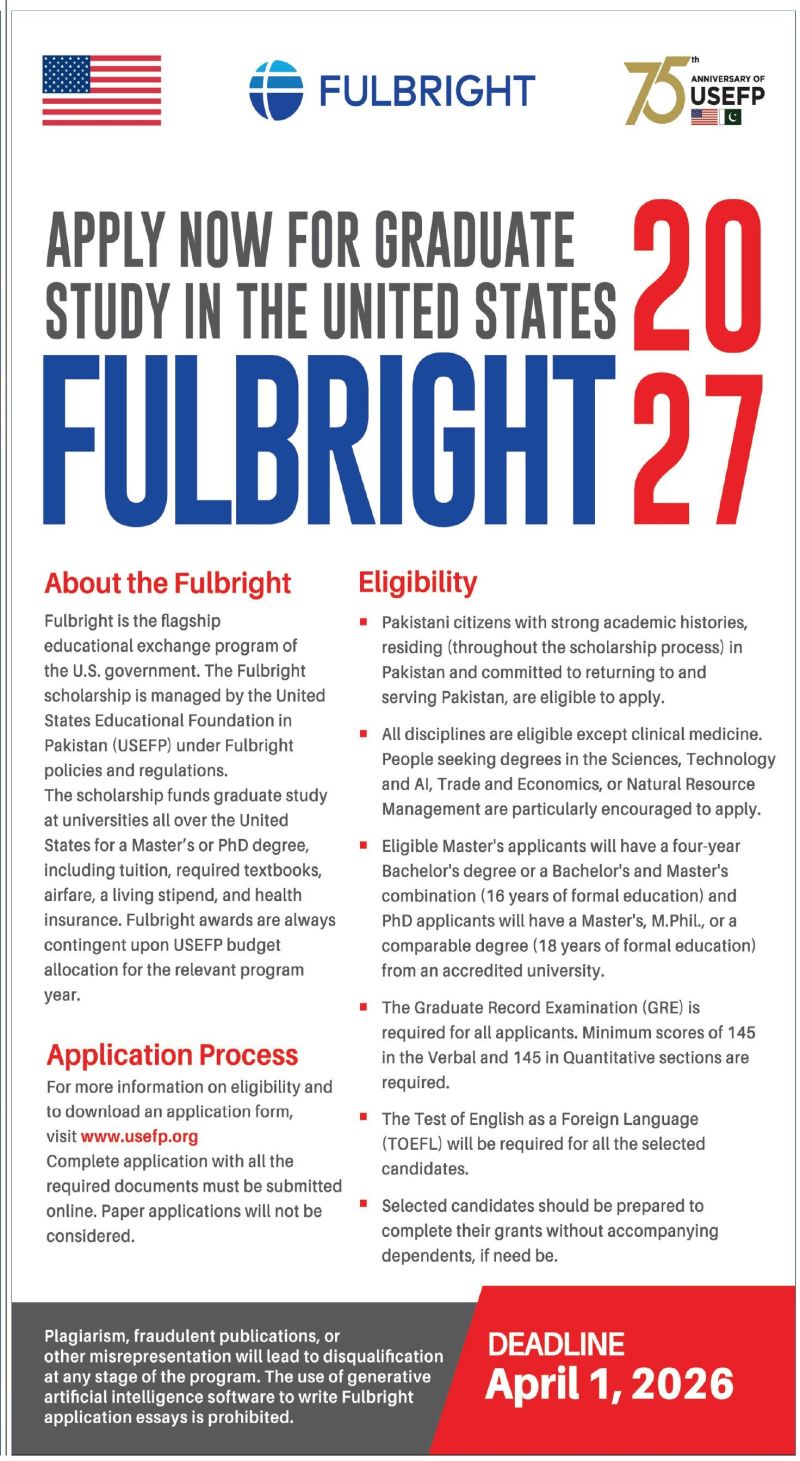 FULBRIGHT

75th ANNIVERSARY OF USEFP

APPLY NOW FOR GRADUATE STUDY IN THE UNITED STATES

FULBRIGHT 2027

About the Fulbright

Fulbright is the flagship educational exchange program of the U.S. government. The Fulbright scholarship is managed by the United States Educational Foundation in Pakistan (USEFP) under Fulbright policies and regulations.
The scholarship funds graduate study at universities all over the United States for a Master's or PhD degree, including tuition, required textbooks, airfare, a living stipend, and health insurance. Fulbright awards are always contingent upon USEFP budget allocation for the relevant program year.

Application Process

For more information on eligibility and to download an application form, visit www.usefp.org
Complete application with all the required documents must be submitted online. Paper applications will not be considered.

Eligibility

• Pakistani citizens with strong academic histories, residing (throughout the scholarship process) in Pakistan and committed to returning to and serving Pakistan, are eligible to apply.

• All disciplines are eligible except clinical medicine. People seeking degrees in the Sciences, Technology and AI, Trade and Economics, or Natural Resource Management are particularly encouraged to apply.

• Eligible Master's applicants will have a four-year Bachelor's degree or a Bachelor's and Master's combination (16 years of formal education) and PhD applicants will have a Master's, M.Phil., or a comparable degree (18 years of formal education) from an accredited university.

• The Graduate Record Examination (GRE) is required for all applicants. Minimum scores of 145 in the Verbal and 145 in Quantitative sections are required.

• The Test of English as a Foreign Language (TOEFL) will be required for all the selected candidates.

• Selected candidates should be prepared to complete their grants without accompanying dependents, if need be.

Plagiarism, fraudulent publications, or other misrepresentation will lead to disqualification at any stage of the program. The use of generative artificial intelligence software to write Fulbright application essays is prohibited.

DEADLINE
April 1, 2026